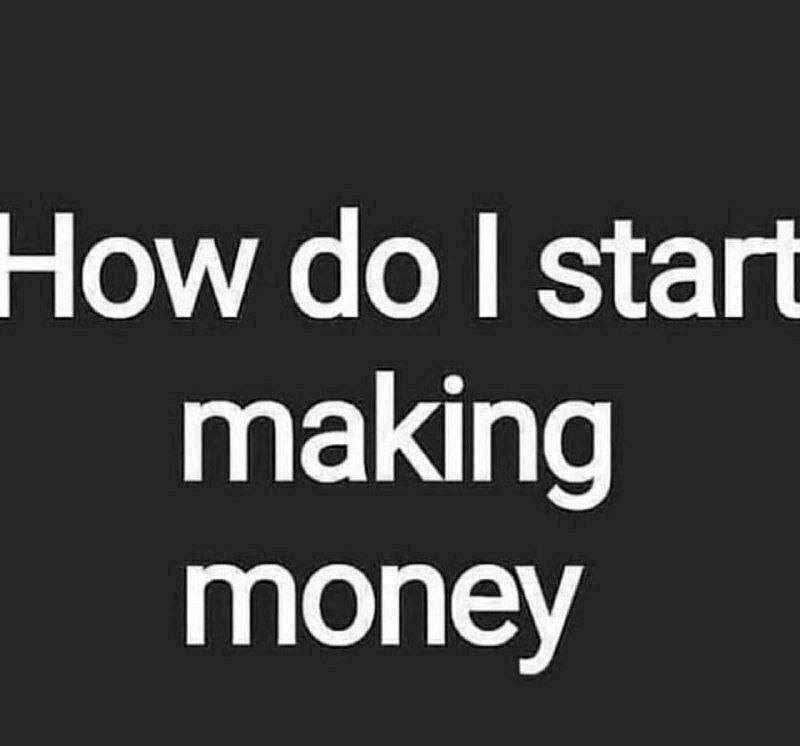 How do I start making money